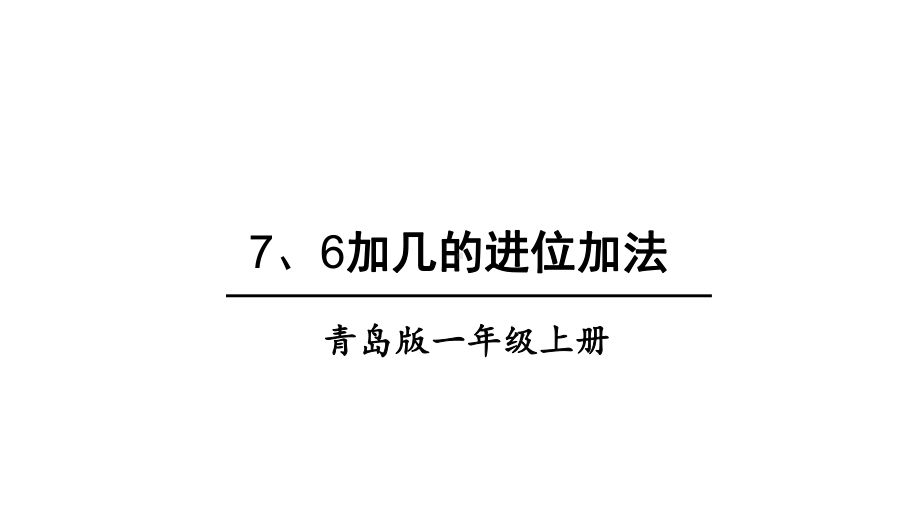 7、6加几的进位加法

青岛版一年级上册